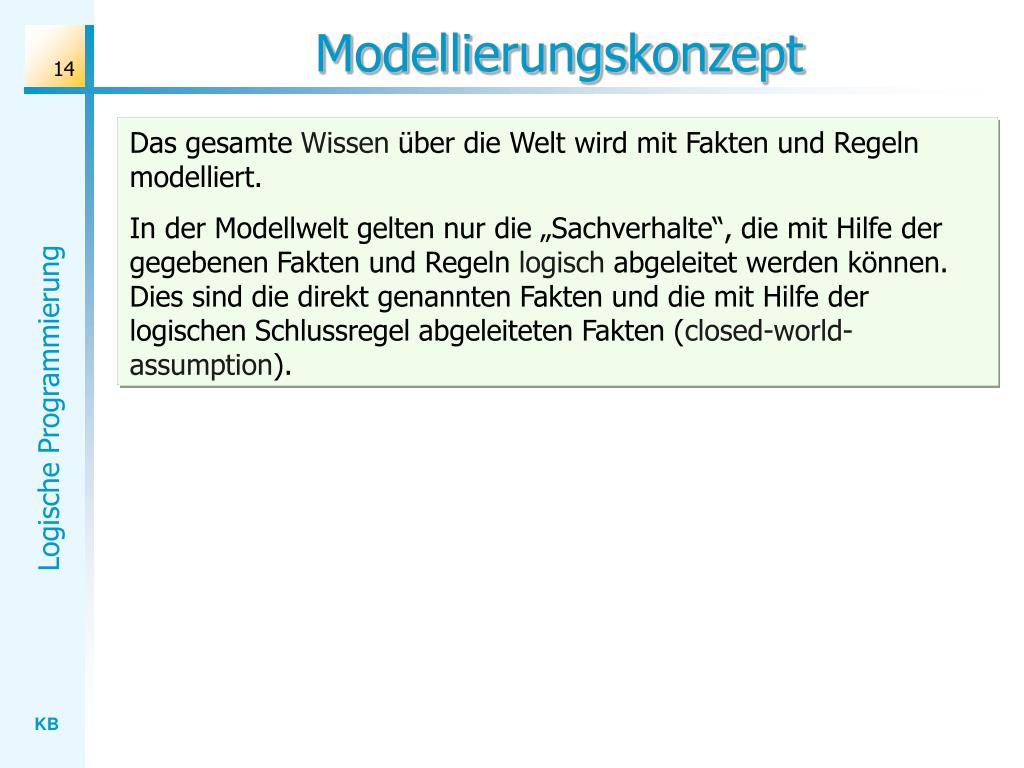 14

Modellierungskonzept

Das gesamte Wissen über die Welt wird mit Fakten und Regeln modelliert.

In der Modellwelt gelten nur die „Sachverhalte“, die mit Hilfe der gegebenen Fakten und Regeln logisch abgeleitet werden können. Dies sind die direkt genannten Fakten und die mit Hilfe der logischen Schlussregel abgeleiteten Fakten (closed-world-assumption).

Logische Programmierung

KB